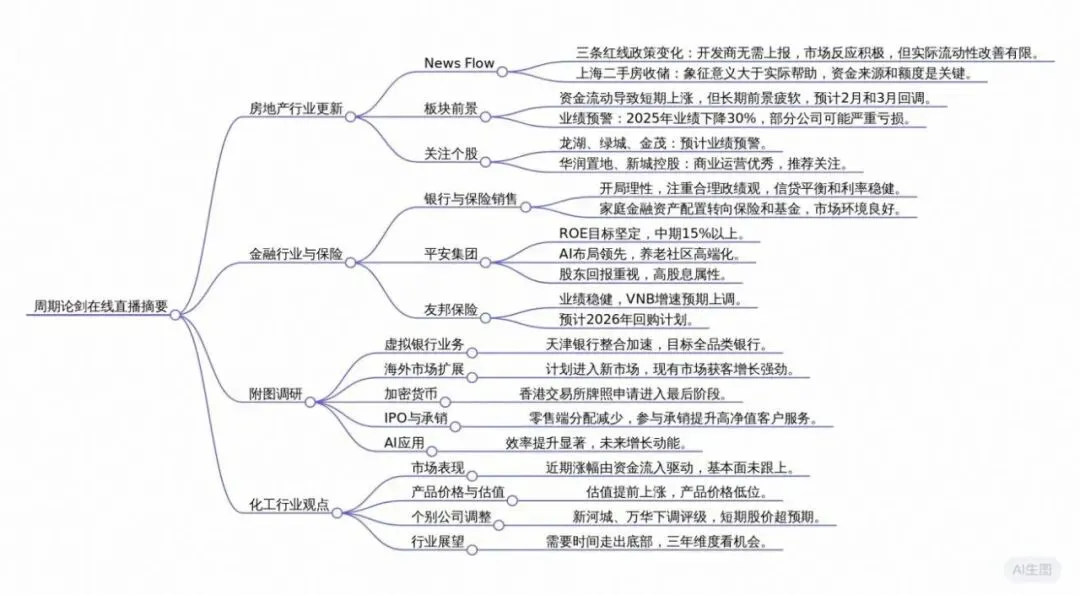 周期论剑在线直播摘要

房地产行业更新

News Flow

三条红线政策变化：开发商无需上报，市场反应积极，但实际流动性改善有限。

上海二手房收储：象征意义大于实际帮助，资金来源和额度是关键。

板块前景

资金流动导致短期上涨，但长期前景疲软，预计2月和3月回调。

业绩预警：2025年业绩下降30%，部分公司可能严重亏损。

关注个股

龙湖、绿城、金茂：预计业绩预警。

华润置地、新城控股：商业运营优秀，推荐关注。

金融行业与保险

银行与保险销售

开局理性，注重合理政绩观，信贷平衡和利率稳健。

家庭金融资产配置转向保险和基金，市场环境良好。

平安集团

ROE目标坚定，中期15%以上。

AI布局领先，养老社区高端化。

股东回报重视，高股息属性。

友邦保险

业绩稳健，VNB增速预期上调。

预计2026年回购计划。

附图调研

虚拟银行业务

天津银行整合加速，目标全品类银行。

海外市场扩展

计划进入新市场，现有市场获客增长强劲。

加密货币

香港交易所牌照申请进入最后阶段。

IPO与承销

零售端分配减少，参与承销提升高净值客户服务。

AI应用

效率提升显著，未来增长动能。

化工行业观点

市场表现

近期涨幅由资金流入驱动，基本面未跟上。

产品价格与估值

估值提前上涨，产品价格低位。

个别公司调整

新河城、万华下调评级，短期股价超预期。

行业展望

需要时间走出底部，三年维度看机会。

AI生图